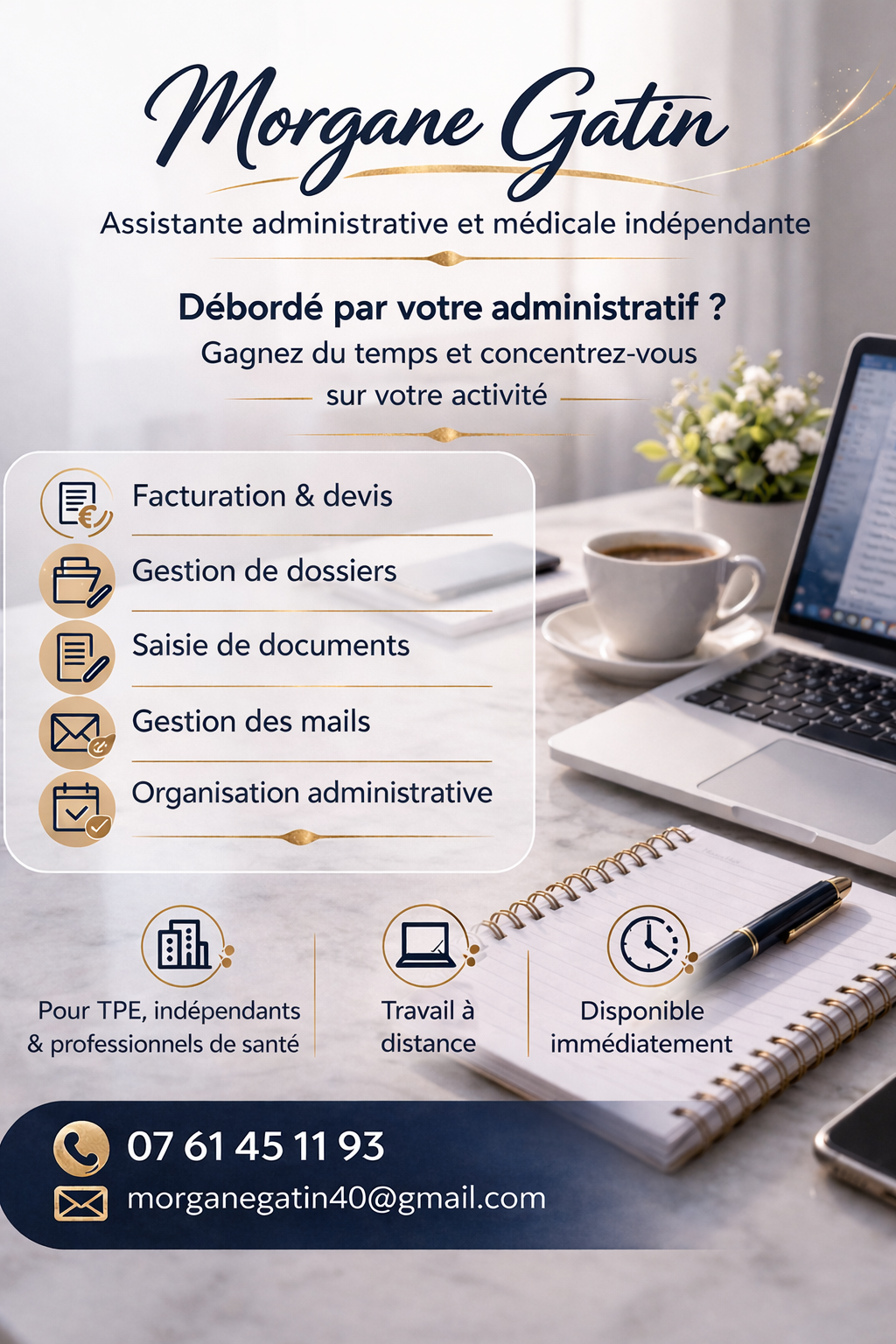 Morgane Gatin

Assistante administrative et médicale indépendante

Débordé par votre administratif ?

Gagnez du temps et concentrez-vous sur votre activité

Facturation & devis

Gestion de dossiers

Saisie de documents

Gestion des mails

Organisation administrative

Pour TPE, indépendants & professionnels de santé

Travail à distance

Disponible immédiatement

07 61 45 11 93

morganegatin40@gmail.com